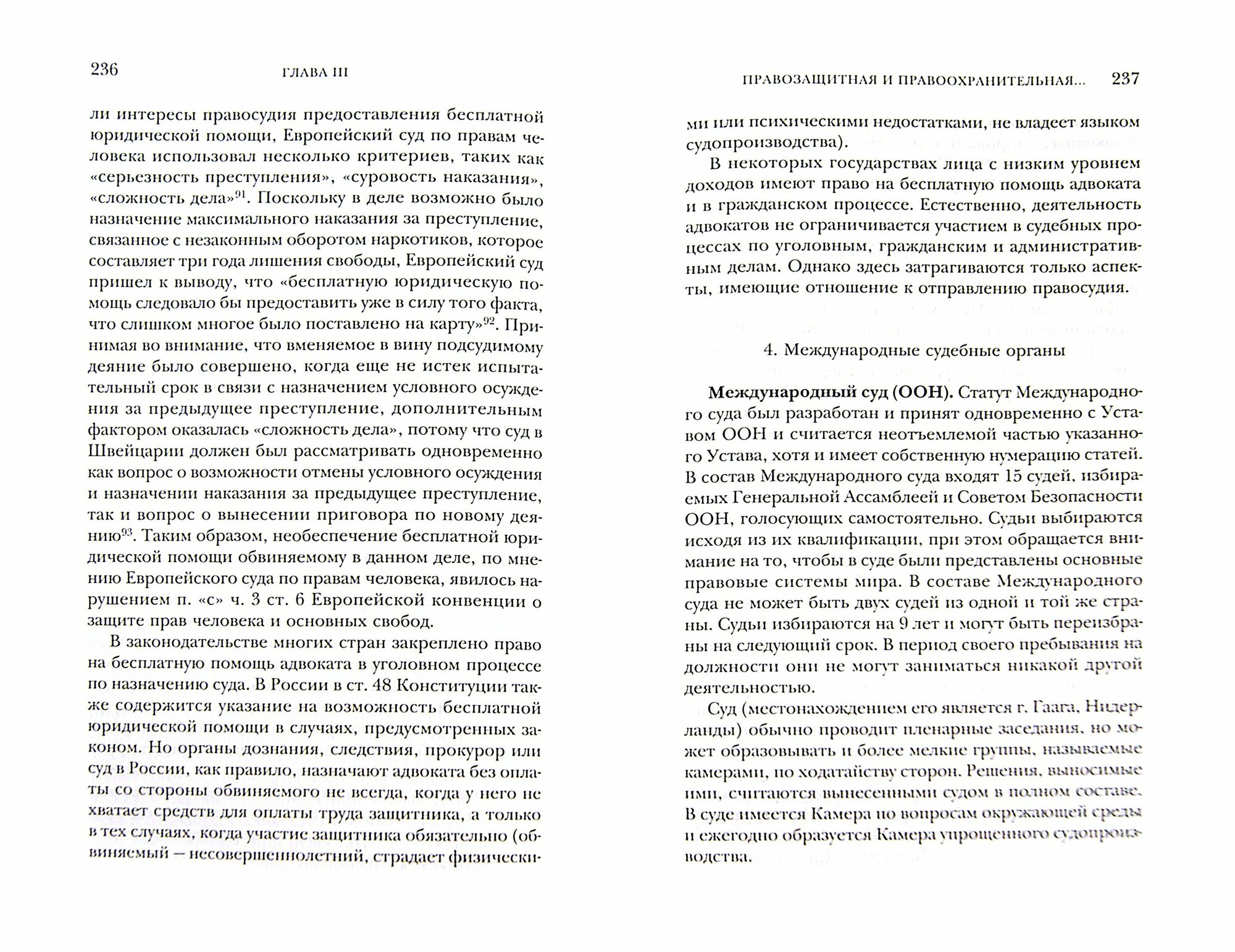 236 ГЛАВА III

ли интересы правосудия предоставления бесплатной юридической помощи, Европейский суд по правам человека использовал несколько критериев, таких как «серьезность преступления», «суровость наказания», «сложность дела»$^{91}$. Поскольку в деле возможно было назначение максимального наказания за преступление, связанное с незаконным оборотом наркотиков, которое составляет три года лишения свободы, Европейский суд пришел к выводу, что «бесплатную юридическую помощь следовало бы предоставить уже в силу того факта, что слишком многое было поставлено на карту»$^{92}$. Принимая во внимание, что вменяемое в вину подсудимому деяние было совершено, когда еще не истек испытательный срок в связи с назначением условного осуждения за предыдущее преступление, дополнительным фактором оказалась «сложность дела», потому что суд в Швейцарии должен был рассматривать одновременно как вопрос о возможности отмены условного осуждения и назначении наказания за предыдущее преступление, так и вопрос о вынесении приговора по новому деянию$^{93}$. Таким образом, необеспечение бесплатной юридической помощи обвиняемому в данном деле, по мнению Европейского суда по правам человека, явилось нарушением п. «с» ч. 3 ст. 6 Европейской конвенции о защите прав человека и основных свобод.

В законодательстве многих стран закреплено право на бесплатную помощь адвоката в уголовном процессе по назначению суда. В России в ст. 48 Конституции также содержится указание на возможность бесплатной юридической помощи в случаях, предусмотренных законом. Но органы дознания, следствия, прокурор или суд в России, как правило, назначают адвоката без оплаты со стороны обвиняемого не всегда, когда у него не хватает средств для оплаты труда защитника, а только в тех случаях, когда участие защитника обязательно (обвиняемый — несовершеннолетний, страдает физически-

ПРАВОЗАЩИТНАЯ И ПРАВООХРАНИТЕЛЬНАЯ... 237

ми или психическими недостатками, не владеет языком судопроизводства).

В некоторых государствах лица с низким уровнем доходов имеют право на бесплатную помощь адвоката и в гражданском процессе. Естественно, деятельность адвокатов не ограничивается участием в судебных процессах по уголовным, гражданским и административным делам. Однако здесь затрагиваются только аспекты, имеющие отношение к отправлению правосудия.

4. Международные судебные органы

**Международный суд (ООН).** Статут Международного суда был разработан и принят одновременно с Уставом ООН и считается неотъемлемой частью указанного Устава, хотя и имеет собственную нумерацию статей. В состав Международного суда входят 15 судей, избираемых Генеральной Ассамблеей и Советом Безопасности ООН, голосующих самостоятельно. Судьи выбираются исходя из их квалификации, при этом обращается внимание на то, чтобы в суде были представлены основные правовые системы мира. В составе Международного суда не может быть двух судей из одной и той же страны. Судьи избираются на 9 лет и могут быть переизбраны на следующий срок. В период своего пребывания на должности они не могут заниматься никакой другой деятельностью.

Суд (местонахождением его является г. Гаага, Нидерланды) обычно проводит пленарные заседания, но может образовывать и более мелкие группы, называемые камерами, по ходатайству сторон. Решения, выносимые ими, считаются вынесенными судом в полном составе. В суде имеется Камера по вопросам окружающей среды и ежегодно образуется Камера упрощенного судопроизводства.